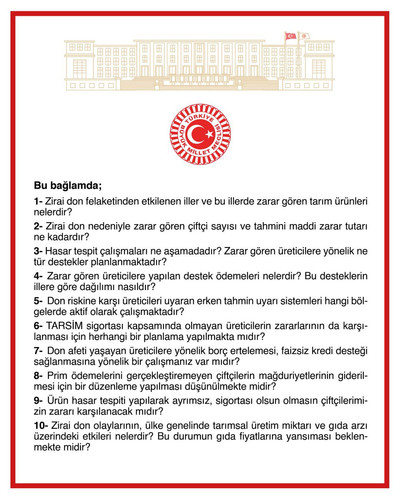 TÜRKİYE BÜYÜK MİLLET MECLİSİ

Bu bağlamda;

1- Zirai don felaketinden etkilenen iller ve bu illerde zarar gören tarım ürünleri nelerdir?

2- Zirai don nedeniyle zarar gören çiftçi sayısı ve tahmini maddi zarar tutarı ne kadardır?

3- Hasar tespit çalışmaları ne aşamadadır? Zarar gören üreticilere yönelik ne tür destekler planlanmaktadır?

4- Zarar gören üreticilere yapılan destek ödemeleri nelerdir? Bu desteklerin illere göre dağılımı nasıldır?

5- Don riskine karşı üreticileri uyaran erken tahmin uyarı sistemleri hangi bölgelerde aktif olarak çalışmaktadır?

6- TARSİM sigortası kapsamında olmayan üreticilerin zararlarının da karşılanması için herhangi bir planlama yapılmakta mıdır?

7- Don afeti yaşayan üreticilere yönelik borç ertelemesi, faizsiz kredi desteği sağlanmasına yönelik bir çalışmanız var mıdır?

8- Prim ödemelerini gerçekleştiremeyen çiftçilerin mağduriyetlerinin giderilmesi için bir düzenleme yapılması düşünülmekte midir?

9- Ürün hasar tespiti yapılarak ayrımsız, sigortası olsun olmasın çiftçilerimizin zararı karşılanacak mıdır?

10- Zirai don olaylarının, ülke genelinde tarımsal üretim miktarı ve gıda arzı üzerindeki etkileri nelerdir? Bu durumun gıda fiyatlarına yansıması beklenmekte midir?